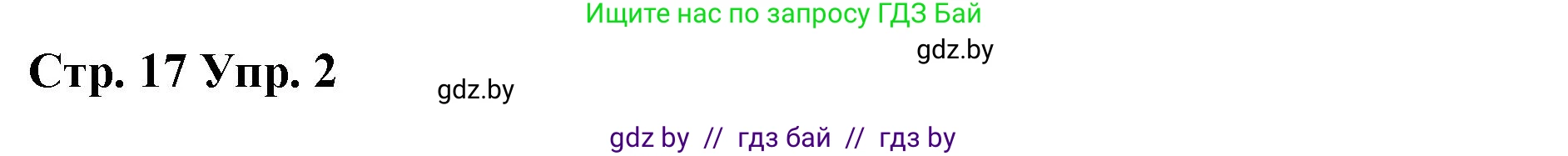 Ищите нас по запросу ГДЗ Бай

gdz.by

Стр. 17 Упр. 2

gdz.by

gdz by // гдз бай // гдз by